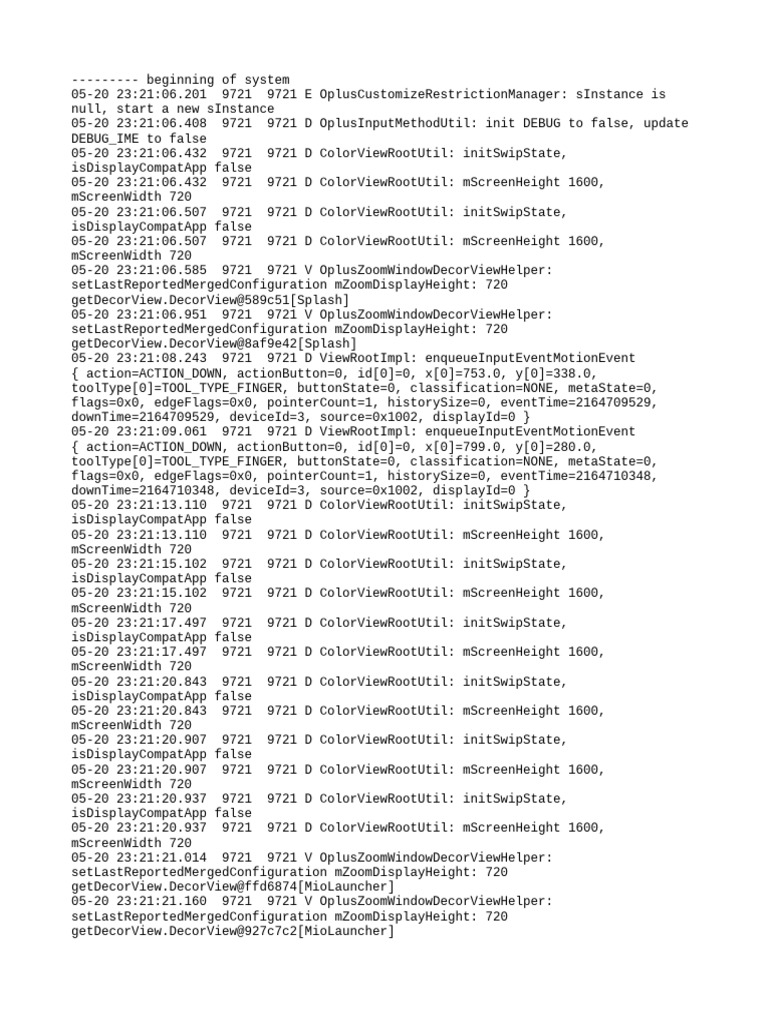 --------- beginning of system
05-20 23:21:06.201 9721 9721 E OplusCustomizeRestrictionManager: sInstance is null, start a new sInstance
05-20 23:21:06.408 9721 9721 D OplusInputMethodUtil: init DEBUG to false, update DEBUG_IME to false
05-20 23:21:06.432 9721 9721 D ColorViewRootUtil: initSwipState, isDisplayCompatApp false
05-20 23:21:06.432 9721 9721 D ColorViewRootUtil: mScreenHeight 1600, mScreenWidth 720
05-20 23:21:06.507 9721 9721 D ColorViewRootUtil: initSwipState, isDisplayCompatApp false
05-20 23:21:06.507 9721 9721 D ColorViewRootUtil: mScreenHeight 1600, mScreenWidth 720
05-20 23:21:06.585 9721 9721 V OplusZoomWindowDecorViewHelper: setLastReportedMergedConfiguration mZoomDisplayHeight: 720 getDecorView.DecorView@589c51[Splash]
05-20 23:21:06.951 9721 9721 V OplusZoomWindowDecorViewHelper: setLastReportedMergedConfiguration mZoomDisplayHeight: 720 getDecorView.DecorView@8af9e42[Splash]
05-20 23:21:08.243 9721 9721 D ViewRootImpl: enqueueInputEventMotionEvent { action=ACTION_DOWN, actionButton=0, id[0]=0, x[0]=753.0, y[0]=338.0, toolType[0]=TOOL_TYPE_FINGER, buttonState=0, classification=NONE, metaState=0, flags=0x0, edgeFlags=0x0, pointerCount=1, historySize=0, eventTime=2164709529, downTime=2164709529, deviceId=3, source=0x1002, displayId=0 }
05-20 23:21:09.061 9721 9721 D ViewRootImpl: enqueueInputEventMotionEvent { action=ACTION_DOWN, actionButton=0, id[0]=0, x[0]=799.0, y[0]=280.0, toolType[0]=TOOL_TYPE_FINGER, buttonState=0, classification=NONE, metaState=0, flags=0x0, edgeFlags=0x0, pointerCount=1, historySize=0, eventTime=2164710348, downTime=2164710348, deviceId=3, source=0x1002, displayId=0 }
05-20 23:21:13.110 9721 9721 D ColorViewRootUtil: initSwipState, isDisplayCompatApp false
05-20 23:21:13.110 9721 9721 D ColorViewRootUtil: mScreenHeight 1600, mScreenWidth 720
05-20 23:21:15.102 9721 9721 D ColorViewRootUtil: initSwipState, isDisplayCompatApp false
05-20 23:21:15.102 9721 9721 D ColorViewRootUtil: mScreenHeight 1600, mScreenWidth 720
05-20 23:21:17.497 9721 9721 D ColorViewRootUtil: initSwipState, isDisplayCompatApp false
05-20 23:21:17.497 9721 9721 D ColorViewRootUtil: mScreenHeight 1600, mScreenWidth 720
05-20 23:21:20.843 9721 9721 D ColorViewRootUtil: initSwipState, isDisplayCompatApp false
05-20 23:21:20.843 9721 9721 D ColorViewRootUtil: mScreenHeight 1600, mScreenWidth 720
05-20 23:21:20.907 9721 9721 D ColorViewRootUtil: initSwipState, isDisplayCompatApp false
05-20 23:21:20.907 9721 9721 D ColorViewRootUtil: mScreenHeight 1600, mScreenWidth 720
05-20 23:21:20.937 9721 9721 D ColorViewRootUtil: initSwipState, isDisplayCompatApp false
05-20 23:21:20.937 9721 9721 D ColorViewRootUtil: mScreenHeight 1600, mScreenWidth 720
05-20 23:21:21.014 9721 9721 V OplusZoomWindowDecorViewHelper: setLastReportedMergedConfiguration mZoomDisplayHeight: 720 getDecorView.DecorView@ffd6874[MioLauncher]
05-20 23:21:21.160 9721 9721 V OplusZoomWindowDecorViewHelper: setLastReportedMergedConfiguration mZoomDisplayHeight: 720 getDecorView.DecorView@927c7c2[MioLauncher]